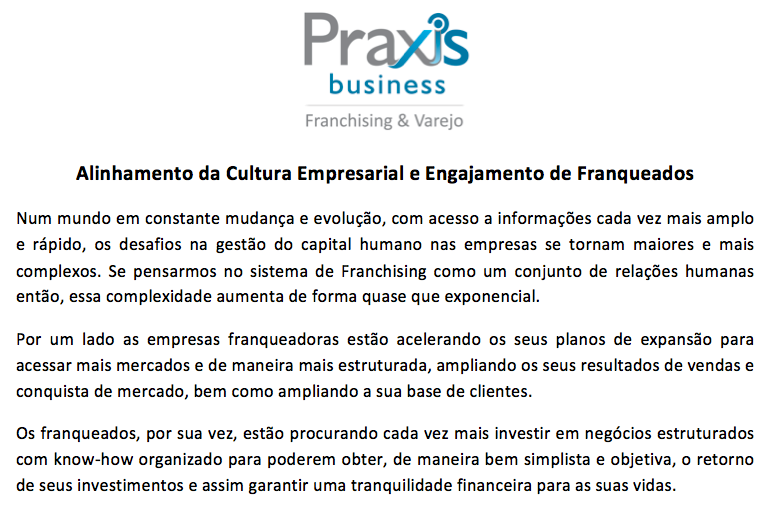 Praxis
business
Franchising & Varejo

Alinhamento da Cultura Empresarial e Engajamento de Franqueados

Num mundo em constante mudança e evolução, com acesso a informações cada vez mais amplo e rápido, os desafios na gestão do capital humano nas empresas se tornam maiores e mais complexos. Se pensarmos no sistema de Franchising como um conjunto de relações humanas então, essa complexidade aumenta de forma quase que exponencial.

Por um lado as empresas franqueadoras estão acelerando os seus planos de expansão para acessar mais mercados e de maneira mais estruturada, ampliando os seus resultados de vendas e conquista de mercado, bem como ampliando a sua base de clientes.

Os franqueados, por sua vez, estão procurando cada vez mais investir em negócios estruturados com know-how organizado para poderem obter, de maneira bem simplista e objetiva, o retorno de seus investimentos e assim garantir uma tranquilidade financeira para as suas vidas.